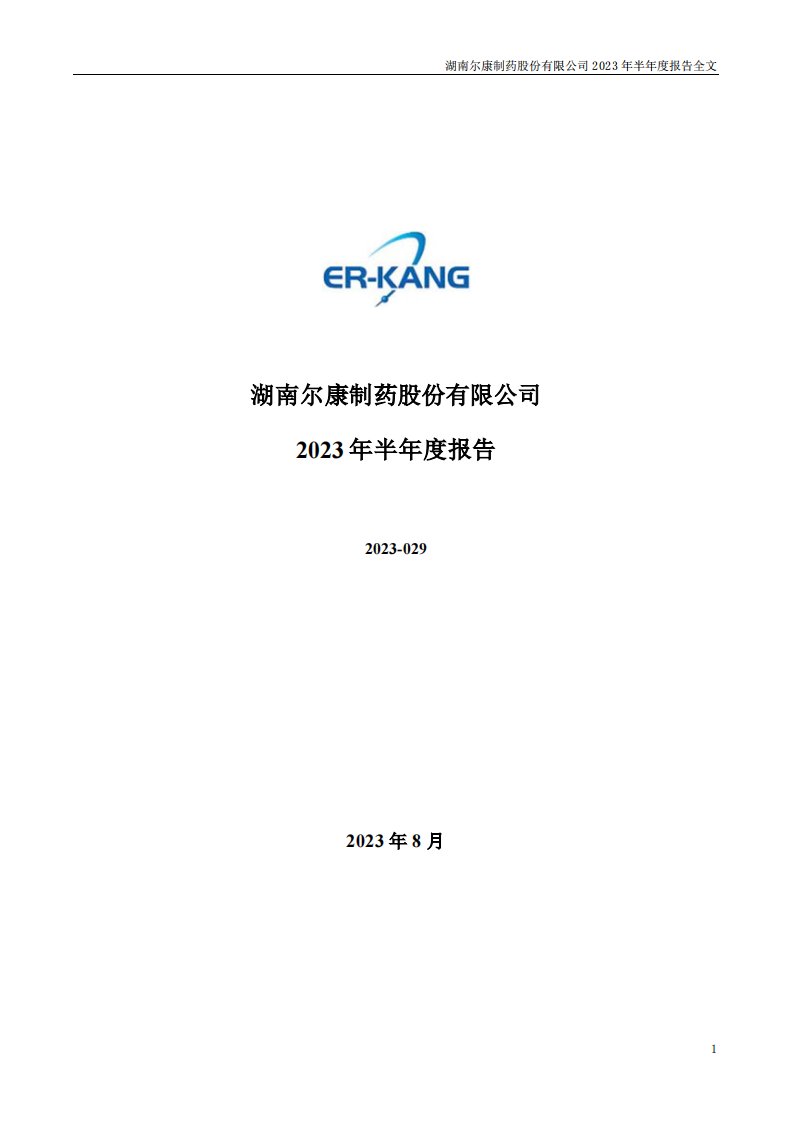 湖南尔康制药股份有限公司 2023 年半年度报告全文

ER-KANG

湖南尔康制药股份有限公司

2023 年半年度报告

2023-029

2023 年 8 月

1